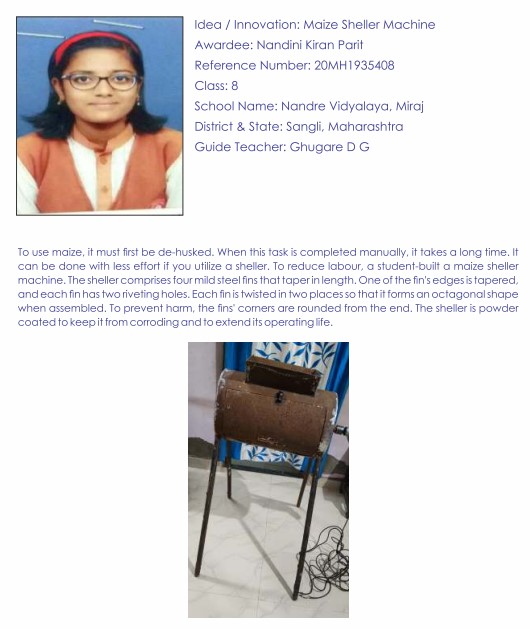 Idea / Innovation: Maize Sheller Machine
Awardee: Nandini Kiran Parit
Reference Number: 20MH1935408
Class: 8
School Name: Nandre Vidyalaya, Miraj
District & State: Sangli, Maharashtra
Guide Teacher: Ghugare D G

To use maize, it must first be de-husked. When this task is completed manually, it takes a long time. It can be done with less effort if you utilize a sheller. To reduce labour, a student-built a maize sheller machine. The sheller comprises four mild steel fins that taper in length. One of the fin's edges is tapered, and each fin has two riveting holes. Each fin is twisted in two places so that it forms an octagonal shape when assembled. To prevent harm, the fins' corners are rounded from the end. The sheller is powder coated to keep it from corroding and to extend its operating life.